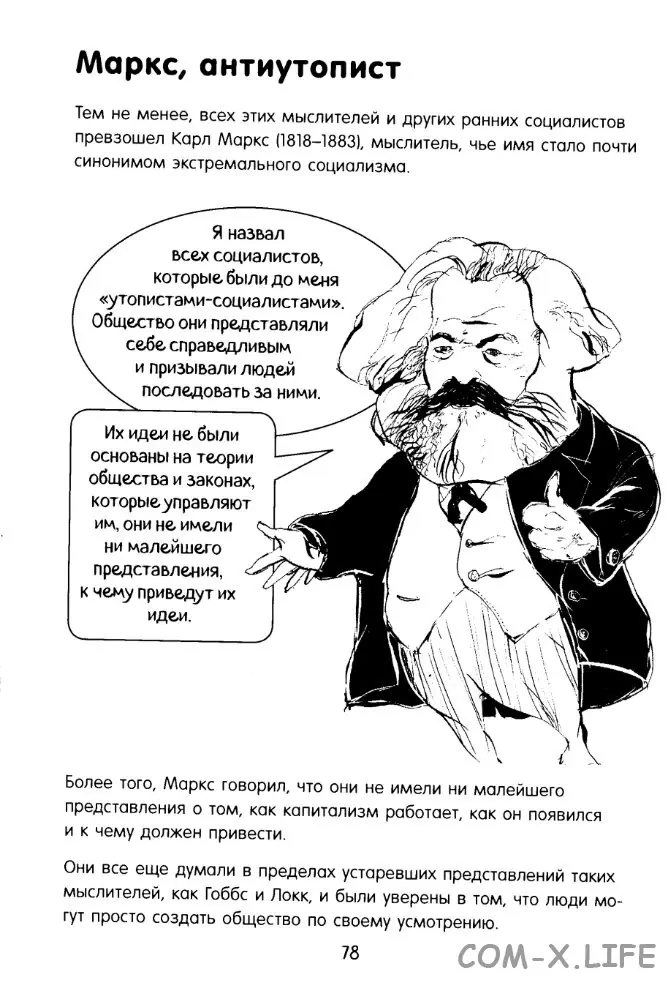 Маркс, антиутопист

Тем не менее, всех этих мыслителей и других ранних социалистов превзошел Карл Маркс (1818–1883), мыслитель, чье имя стало почти синонимом экстремального социализма.

Я назвал всех социалистов, которые были до меня «утопистами-социалистами». Общество они представляли себе справедливым и призывали людей последовать за ними.

Их идеи не были основаны на теории общества и законах, которые управляют им, они не имели ни малейшего представления, к чему приведут их идеи.

Более того, Маркс говорил, что они не имели ни малейшего представления о том, как капитализм работает, как он появился и к чему должен привести.

Они все еще думали в пределах устаревших представлений таких мыслителей, как Гоббс и Локк, и были уверены в том, что люди могут просто создать общество по своему усмотрению.

78

COM-X.LIFE